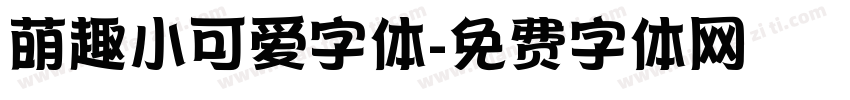 萌趣小可爱字体-免费字体网